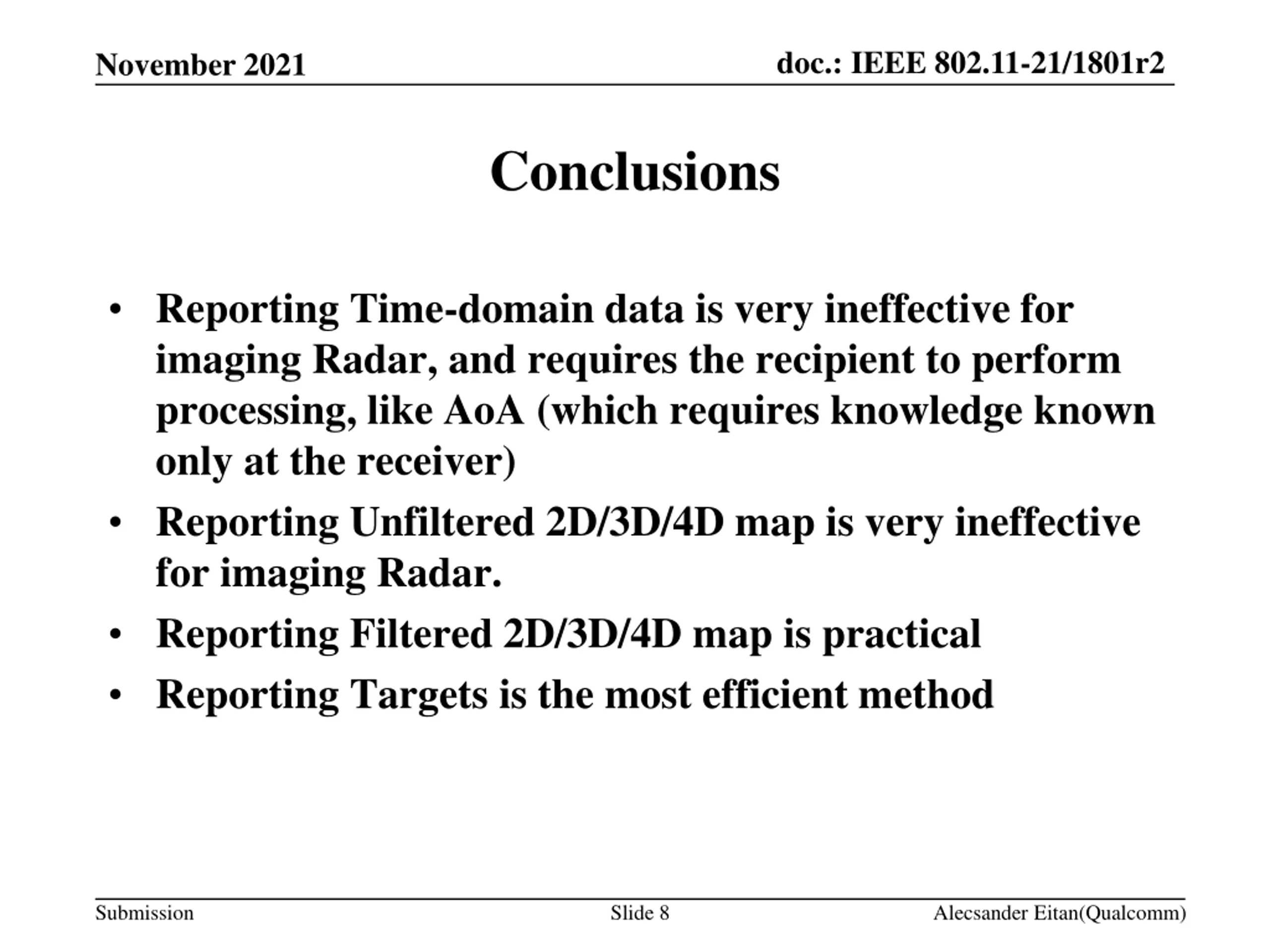 November 2021

doc.: IEEE 802.11-21/1801r2

Conclusions

• Reporting Time-domain data is very ineffective for imaging Radar, and requires the recipient to perform processing, like AoA (which requires knowledge known only at the receiver)
• Reporting Unfiltered 2D/3D/4D map is very ineffective for imaging Radar.
• Reporting Filtered 2D/3D/4D map is practical
• Reporting Targets is the most efficient method

Submission

Slide 8

Alecsander Eitan(Qualcomm)